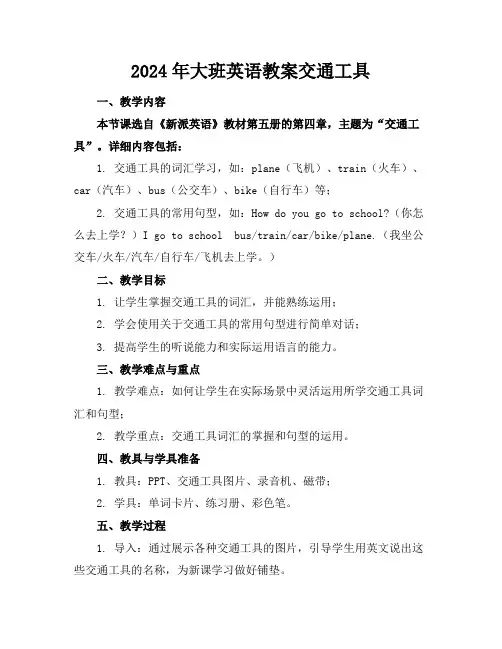 2024年大班英语教案交通工具

一、教学内容

本节课选自《新派英语》教材第五册的第四章，主题为“交通工具”。详细内容包括：

1. 交通工具的词汇学习，如：plane（飞机）、train（火车）、car（汽车）、bus（公交车）、bike（自行车）等；

2. 交通工具的常用句型，如：How do you go to school?（你怎么去上学？）I go to school bus/train/car/bike/plane.（我坐公交车/火车/汽车/自行车/飞机去上学。）

二、教学目标

1. 让学生掌握交通工具的词汇，并能熟练运用；

2. 学会使用关于交通工具的常用句型进行简单对话；

3. 提高学生的听说能力和实际运用语言的能力。

三、教学难点与重点

1. 教学难点：如何让学生在实际场景中灵活运用所学交通工具词汇和句型；

2. 教学重点：交通工具词汇的掌握和句型的运用。

四、教具与学具准备

1. 教具：PPT、交通工具图片、录音机、磁带；

2. 学具：单词卡片、练习册、彩色笔。

五、教学过程

1. 导入：通过展示各种交通工具的图片，引导学生用英文说出这些交通工具的名称，为新课学习做好铺垫。